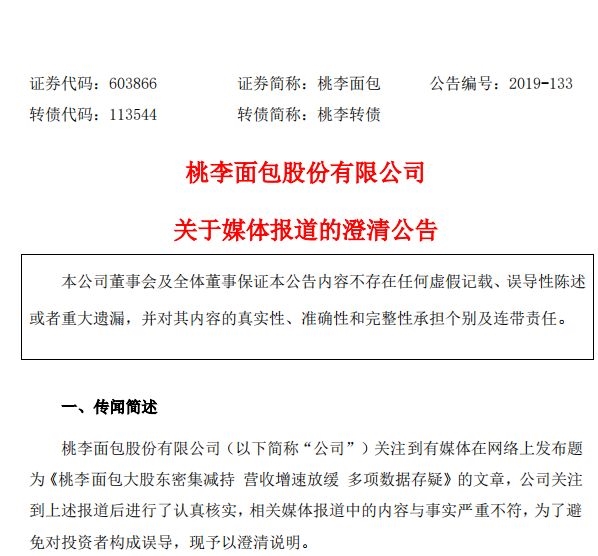 证券代码：603866　　　证券简称：桃李面包　　　公告编号：2019-133

转债代码：113544　　　转债简称：桃李转债

桃李面包股份有限公司

关于媒体报道的澄清公告

本公司董事会及全体董事保证本公告内容不存在任何虚假记载、误导性陈述或者重大遗漏，并对其内容的真实性、准确性和完整性承担个别及连带责任。

一、传闻简述

桃李面包股份有限公司（以下简称“公司”）关注到有媒体在网络上发布题为《桃李面包大股东密集减持 营收增速放缓 多项数据存疑》的文章，公司关注到上述报道后进行了认真核实，相关媒体报道中的内容与事实严重不符，为了避免对投资者构成误导，现予以澄清说明。